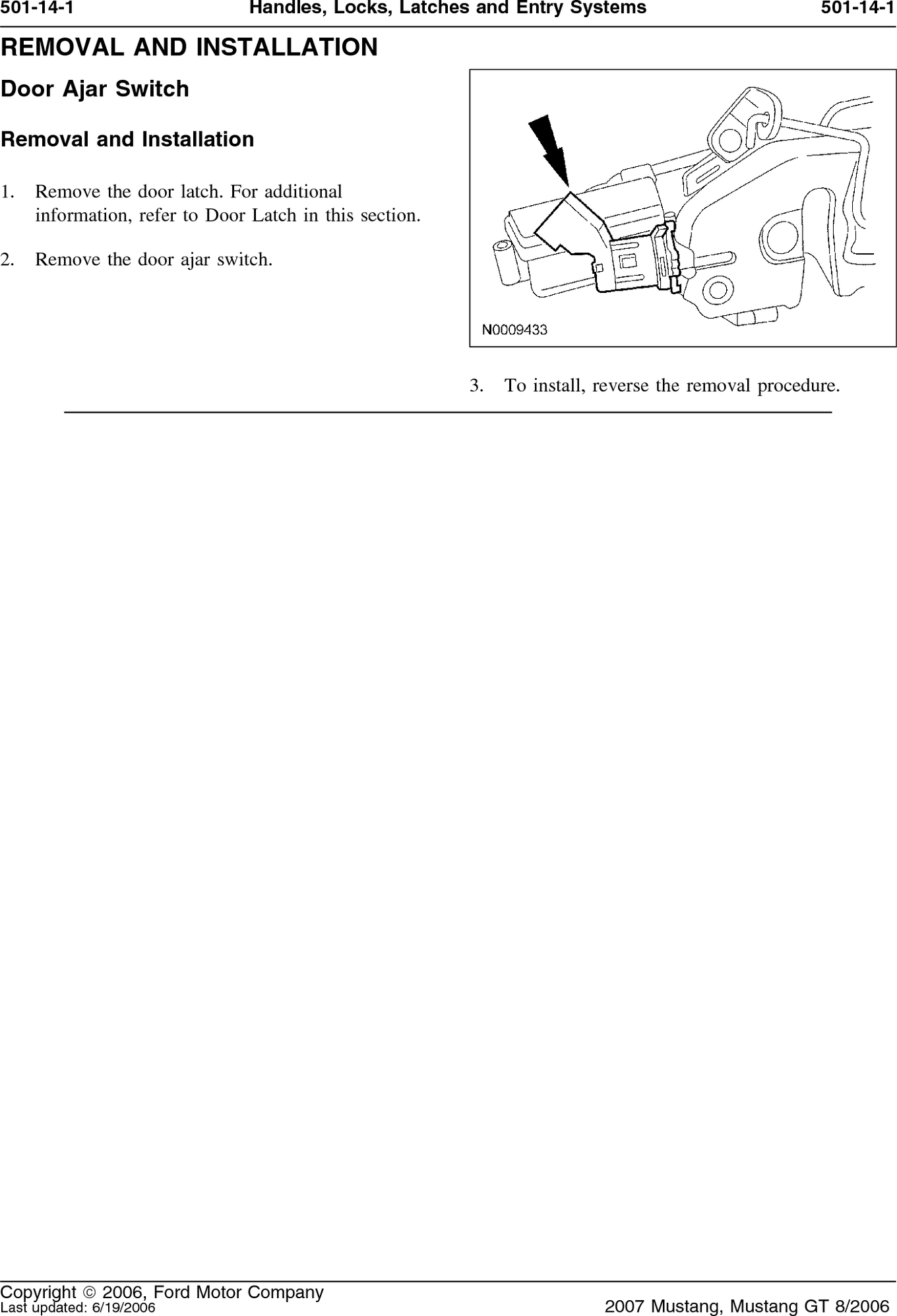 501-14-1 Handles, Locks, Latches and Entry Systems 501-14-1

REMOVAL AND INSTALLATION

Door Ajar Switch

Removal and Installation

1. Remove the door latch. For additional information, refer to Door Latch in this section.

2. Remove the door ajar switch.

N0009433

3. To install, reverse the removal procedure.

Copyright © 2006, Ford Motor Company
Last updated: 6/19/2006 2007 Mustang, Mustang GT 8/2006